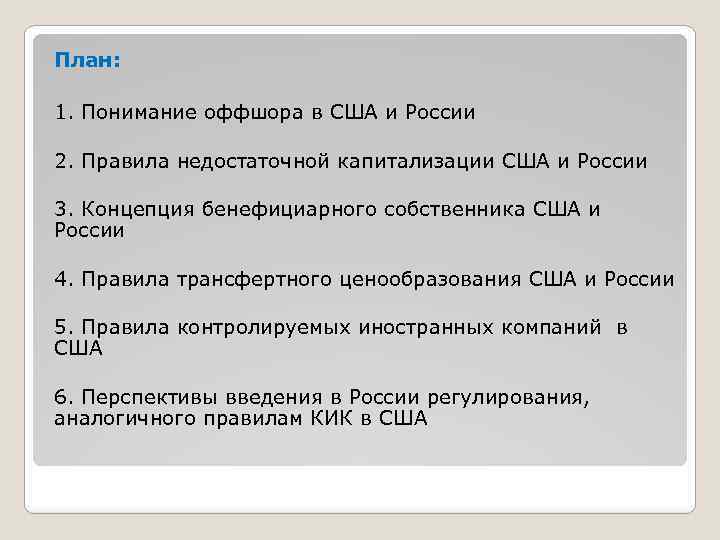 План:

1. Понимание оффшора в США и России

2. Правила недостаточной капитализации США и России

3. Концепция бенефициарного собственника США и России

4. Правила трансфертного ценообразования США и России

5. Правила контролируемых иностранных компаний в США

6. Перспективы введения в России регулирования, аналогичного правилам КИК в США